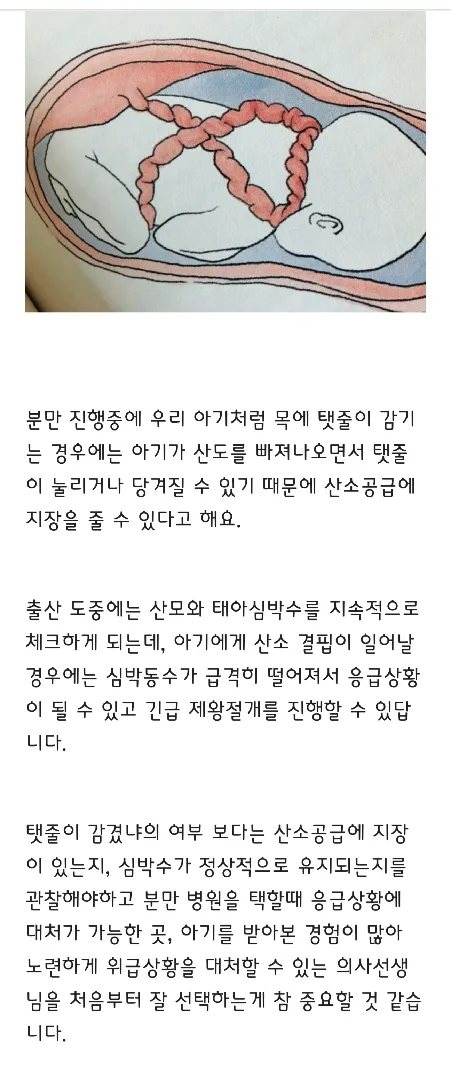 분만 진행중에 우리 아기처럼 목에 탯줄이 감기는 경우에는 아기가 산도를 빠져나오면서 탯줄이 눌리거나 당겨질 수 있기 때문에 산소공급에 지장을 줄 수 있다고 해요.

출산 도중에는 산모와 태아심박수를 지속적으로 체크하게 되는데, 아기에게 산소 결핍이 일어날 경우에는 심박동수가 급격히 떨어져서 응급상황이 될 수 있고 긴급 제왕절개를 진행할 수 있답니다.

탯줄이 감겼냐의 여부 보다는 산소공급에 지장이 있는지, 심박수가 정상적으로 유지되는지를 관찰해야하고 분만 병원을 택할때 응급상황에 대처가 가능한 곳, 아기를 받아본 경험이 많아 노련하게 위급상황을 대처할 수 있는 의사선생님을 처음부터 잘 선택하는게 참 중요할 것 같습니다.